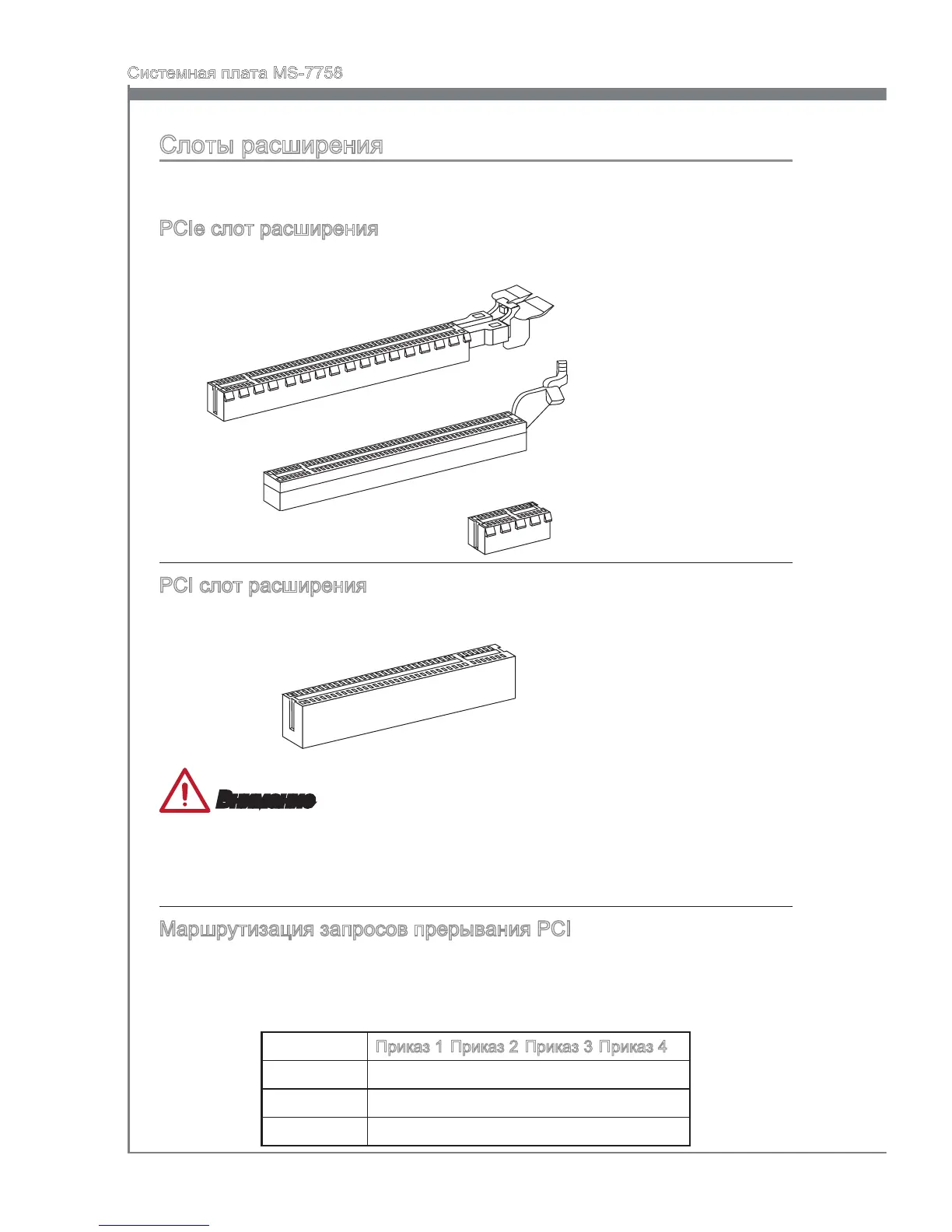 Системная плата MS-7758

Слоты расширения

PCIe слот расширения

PCI слот расширения

Внимание

Маршрутизация запросов прерывания PCI

| | Приказ 1 Приказ 2 Приказ 3 Приказ 4 |
|---|---|
| | |
| | |
| | |